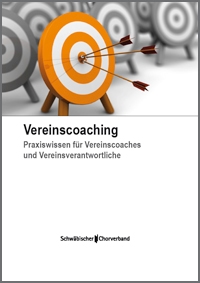 Vereinscoaching

Praxiswissen für Vereinscoaches und Vereinsverantwortliche

Schwäbischer Chorverband